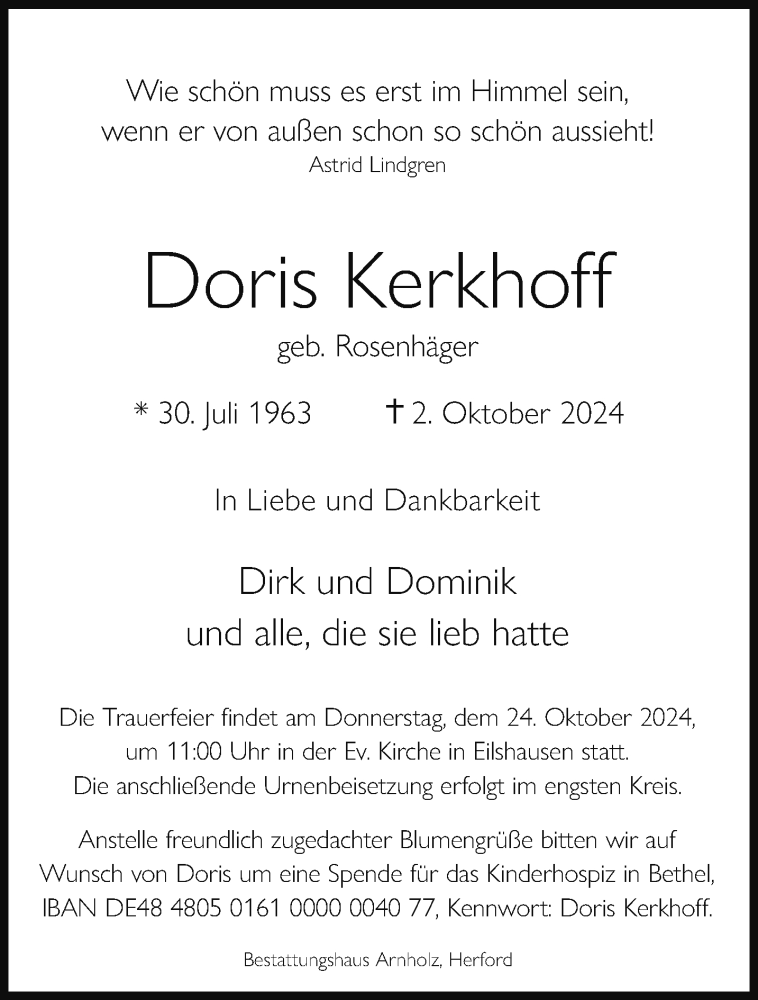 Wie schön muss es erst im Himmel sein,
wenn er von außen schon so schön aussieht!
Astrid Lindgren

Doris Kerkhoff

geb. Rosenhäger

* 30. Juli 1963 † 2. Oktober 2024

In Liebe und Dankbarkeit

Dirk und Dominik
und alle, die sie lieb hatte

Die Trauerfeier findet am Donnerstag, dem 24. Oktober 2024, um 11:00 Uhr in der Ev. Kirche in Eilshausen statt. Die anschließende Urnenbeisetzung erfolgt im engsten Kreis.

Anstelle freundlich zugedachter Blumengrüße bitten wir auf Wunsch von Doris um eine Spende für das Kinderhospiz in Bethel, IBAN DE48 4805 0161 0000 0040 77, Kennwort: Doris Kerkhoff.

Bestattungshaus Arnholz, Herford